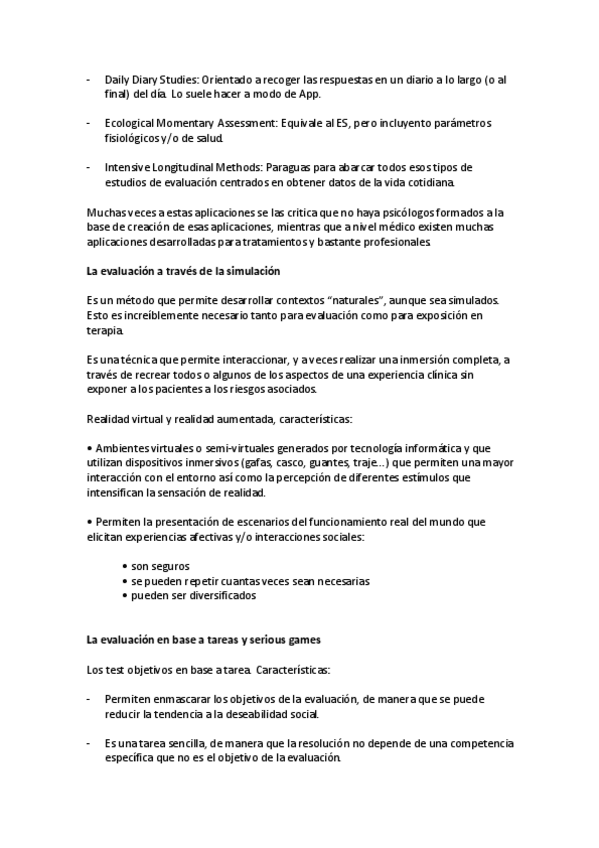 - Daily Diary Studies: Orientado a recoger las respuestas en un diario a lo largo (o al final) del día. Lo suele hacer a modo de App.

- Ecological Momentary Assessment: Equivale al ES, pero incluyento parámetros fisiológicos y/o de salud.

- Intensive Longitudinal Methods: Paraguas para abarcar todos esos tipos de estudios de evaluación centrados en obtener datos de la vida cotidiana.

Muchas veces a estas aplicaciones se las critica que no haya psicólogos formados a la base de creación de esas aplicaciones, mientras que a nivel médico existen muchas aplicaciones desarrolladas para tratamientos y bastante profesionales.

La evaluación a través de la simulación

Es un método que permite desarrollar contextos "naturales", aunque sea simulados. Esto es increíblemente necesario tanto para evaluación como para exposición en terapia.

Es una técnica que permite interaccionar, y a veces realizar una inmersión completa, a través de recrear todos o algunos de los aspectos de una experiencia clínica sin exponer a los pacientes a los riesgos asociados.

Realidad virtual y realidad aumentada, características:

• Ambientes virtuales o semi-virtuales generados por tecnología informática y que utilizan dispositivos inmersivos (gafas, casco, guantes, traje...) que permiten una mayor interacción con el entorno así como la percepción de diferentes estímulos que intensifican la sensación de realidad.

• Permiten la presentación de escenarios del funcionamiento real del mundo que elicitan experiencias afectivas y/o interacciones sociales:

• son seguros
• se pueden repetir cuantas veces sean necesarias
• pueden ser diversificados

La evaluación en base a tareas y serious games

Los test objetivos en base a tarea. Características:

- Permiten enmascarar los objetivos de la evaluación, de manera que se puede reducir la tendencia a la deseabilidad social.

- Es una tarea sencilla, de manera que la resolución no depende de una competencia específica que no es el objetivo de la evaluación.